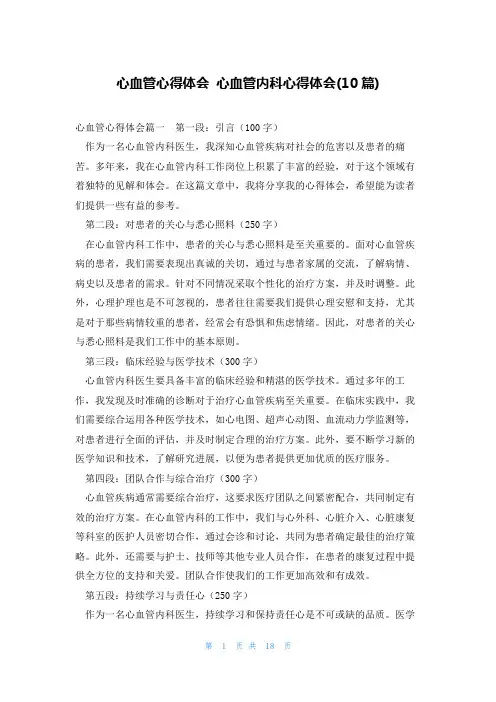 心血管心得体会 心血管内科心得体会(10篇)

心血管心得体会篇一 第一段：引言（100字）

作为一名心血管内科医生，我深知心血管疾病对社会的危害以及患者的痛苦。多年来，我在心血管内科工作岗位上积累了丰富的经验，对于这个领域有着独特的见解和体会。在这篇文章中，我将分享我的心得体会，希望能为读者们提供一些有益的参考。

第二段：对患者的关心与悉心照料（250字）

在心血管内科工作中，患者的关心与悉心照料是至关重要的。面对心血管疾病的患者，我们需要表现出真诚的关切，通过与患者家属的交流，了解病情、病史以及患者的需求。针对不同情况采取个性化的治疗方案，并及时调整。此外，心理护理也是不可忽视的，患者往往需要我们提供心理安慰和支持，尤其是对于那些病情较重的患者，经常会有恐惧和焦虑情绪。因此，对患者的关心与悉心照料是我们工作中的基本原则。

第三段：临床经验与医学技术（300字）

心血管内科医生要具备丰富的临床经验和精湛的医学技术。通过多年的工作，我发现及时准确的诊断对于治疗心血管疾病至关重要。在临床实践中，我们需要综合运用各种医学技术，如心电图、超声心动图、血流动力学监测等，对患者进行全面的评估，并及时制定合理的治疗方案。此外，要不断学习新的医学知识和技术，了解研究进展，以便为患者提供更加优质的医疗服务。

第四段：团队合作与综合治疗（300字）

心血管疾病通常需要综合治疗，这要求医疗团队之间紧密配合，共同制定有效的治疗方案。在心血管内科的工作中，我们与心外科、心脏介入、心脏康复等科室的医护人员密切合作，通过会诊和讨论，共同为患者确定最佳的治疗策略。此外，还需要与护士、技师等其他专业人员合作，在患者的康复过程中提供全方位的支持和关爱。团队合作使我们的工作更加高效和有成效。

第五段：持续学习与责任心（250字）

作为一名心血管内科医生，持续学习和保持责任心是不可或缺的品质。医学

第 1 页 共 18 页